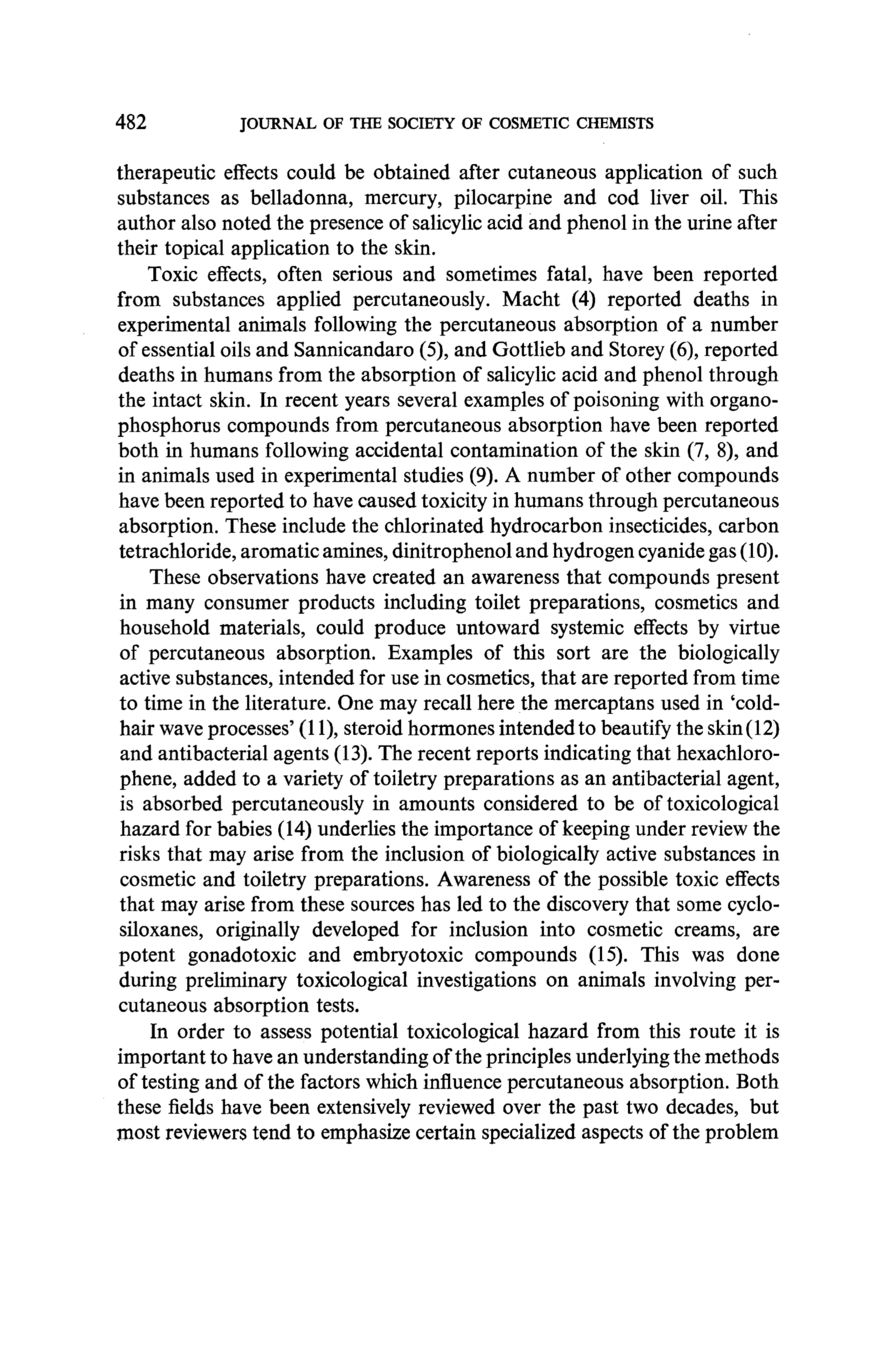 482 JOURNAL OF THE SOCIETY OF COSMETIC CHEMISTS

therapeutic effects could be obtained after cutaneous application of such substances as belladonna, mercury, pilocarpine and cod liver oil. This author also noted the presence of salicylic acid and phenol in the urine after their topical application to the skin.

Toxic effects, often serious and sometimes fatal, have been reported from substances applied percutaneously. Macht (4) reported deaths in experimental animals following the percutaneous absorption of a number of essential oils and Sannicandaro (5), and Gottlieb and Storey (6), reported deaths in humans from the absorption of salicylic acid and phenol through the intact skin. In recent years several examples of poisoning with organophosphorus compounds from percutaneous absorption have been reported both in humans following accidental contamination of the skin (7, 8), and in animals used in experimental studies (9). A number of other compounds have been reported to have caused toxicity in humans through percutaneous absorption. These include the chlorinated hydrocarbon insecticides, carbon tetrachloride, aromatic amines, dinitrophenol and hydrogen cyanide gas (10).

These observations have created an awareness that compounds present in many consumer products including toilet preparations, cosmetics and household materials, could produce untoward systemic effects by virtue of percutaneous absorption. Examples of this sort are the biologically active substances, intended for use in cosmetics, that are reported from time to time in the literature. One may recall here the mercaptans used in 'cold-hair wave processes' (11), steroid hormones intended to beautify the skin (12) and antibacterial agents (13). The recent reports indicating that hexachlorophene, added to a variety of toiletry preparations as an antibacterial agent, is absorbed percutaneously in amounts considered to be of toxicological hazard for babies (14) underlies the importance of keeping under review the risks that may arise from the inclusion of biologically active substances in cosmetic and toiletry preparations. Awareness of the possible toxic effects that may arise from these sources has led to the discovery that some cyclosiloxanes, originally developed for inclusion into cosmetic creams, are potent gonadotoxic and embryotoxic compounds (15). This was done during preliminary toxicological investigations on animals involving percutaneous absorption tests.

In order to assess potential toxicological hazard from this route it is important to have an understanding of the principles underlying the methods of testing and of the factors which influence percutaneous absorption. Both these fields have been extensively reviewed over the past two decades, but most reviewers tend to emphasize certain specialized aspects of the problem